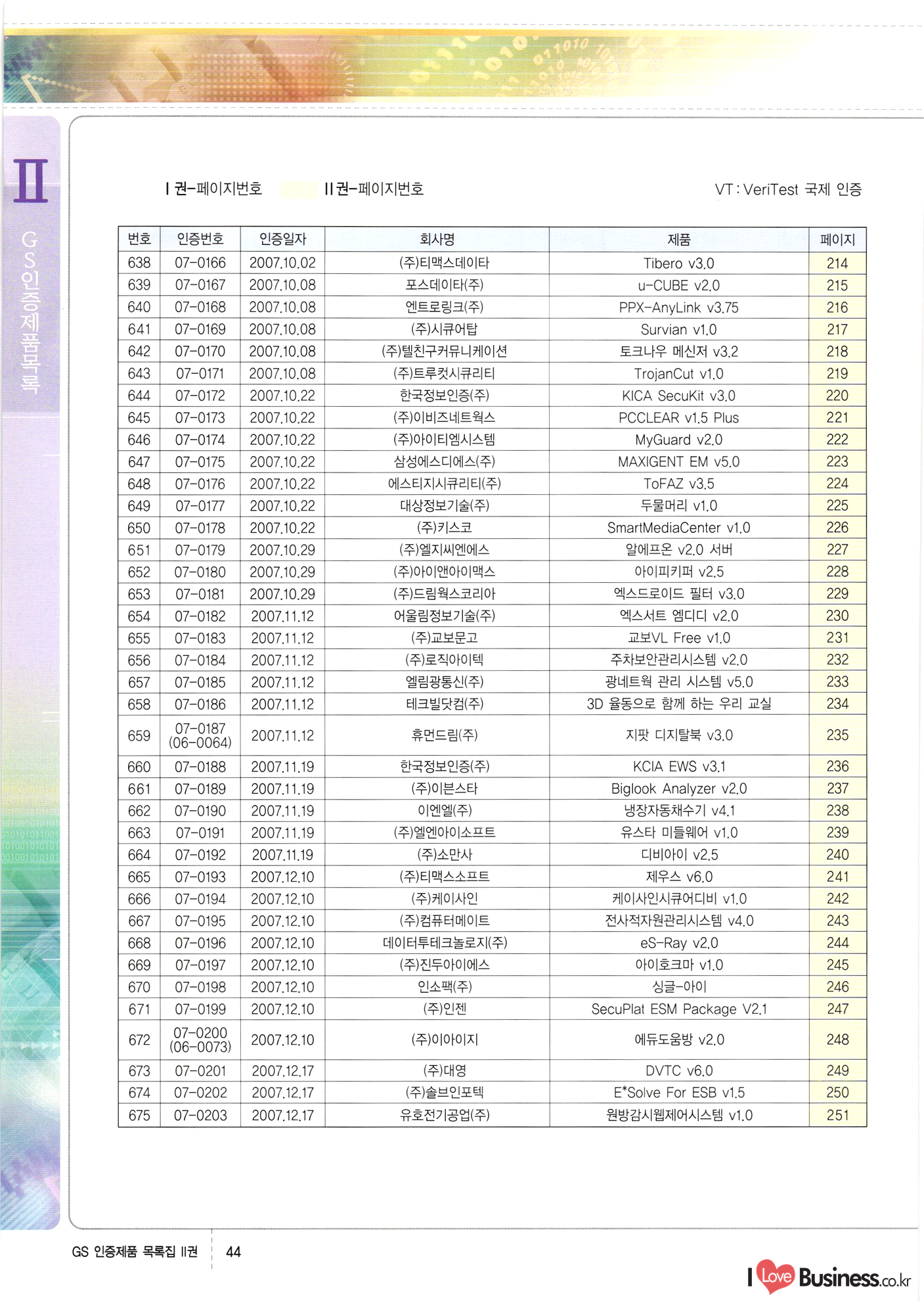 II

GS인증제품목록

I 권-페이지번호 II 권-페이지번호 VT : VeriTest 국제 인증

| 번호 | 인증번호 | 인증일자 | 회사명 | 제품 | 페이지 |
|---|---|---|---|---|---|
| 638 | 07-0166 | 2007.10.02 | (주)티맥스데이타 | Tibero v3.0 | 214 |
| 639 | 07-0167 | 2007.10.08 | 포스데이타(주) | u-CUBE v2.0 | 215 |
| 640 | 07-0168 | 2007.10.08 | 엔트로링크(주) | PPX-AnyLink v3.75 | 216 |
| 641 | 07-0169 | 2007.10.08 | (주)시큐어탑 | Survian v1.0 | 217 |
| 642 | 07-0170 | 2007.10.08 | (주)텔친구커뮤니케이션 | 토크나우 메신저 v3.2 | 218 |
| 643 | 07-0171 | 2007.10.08 | (주)트루컷시큐리티 | TrojanCut v1.0 | 219 |
| 644 | 07-0172 | 2007.10.22 | 한국정보인증(주) | KICA SecuKit v3.0 | 220 |
| 645 | 07-0173 | 2007.10.22 | (주)이비즈네트웍스 | PCCLEAR v1.5 Plus | 221 |
| 646 | 07-0174 | 2007.10.22 | (주)아이티엠시스템 | MyGuard v2.0 | 222 |
| 647 | 07-0175 | 2007.10.22 | 삼성에스디에스(주) | MAXIGENT EM v5.0 | 223 |
| 648 | 07-0176 | 2007.10.22 | 에스티지시큐리티(주) | ToFAZ v3.5 | 224 |
| 649 | 07-0177 | 2007.10.22 | 대상정보기술(주) | 두물머리 v1.0 | 225 |
| 650 | 07-0178 | 2007.10.22 | (주)키스코 | SmartMediaCenter v1.0 | 226 |
| 651 | 07-0179 | 2007.10.29 | (주)엘지씨엔에스 | 알에프온 v2.0 서버 | 227 |
| 652 | 07-0180 | 2007.10.29 | (주)아이앤아이맥스 | 아이피키퍼 v2.5 | 228 |
| 653 | 07-0181 | 2007.10.29 | (주)드림웍스코리아 | 엑스드로이드 필터 v3.0 | 229 |
| 654 | 07-0182 | 2007.11.12 | 어울림정보기술(주) | 엑스서트 엠디디 v2.0 | 230 |
| 655 | 07-0183 | 2007.11.12 | (주)교보문고 | 교보VL Free v1.0 | 231 |
| 656 | 07-0184 | 2007.11.12 | (주)로직아이텍 | 주차보안관리시스템 v2.0 | 232 |
| 657 | 07-0185 | 2007.11.12 | 엘림광통신(주) | 광네트웍 관리 시스템 v5.0 | 233 |
| 658 | 07-0186 | 2007.11.12 | 테크빌닷컴(주) | 3D 율동으로 함께 하는 우리 교실 | 234 |
| 659 | 07-0187 (06-0064) | 2007.11.12 | 휴먼드림(주) | 지팟 디지탈북 v3.0 | 235 |
| 660 | 07-0188 | 2007.11.19 | 한국정보인증(주) | KCIA EWS v3.1 | 236 |
| 661 | 07-0189 | 2007.11.19 | (주)이븐스타 | Biglook Analyzer v2.0 | 237 |
| 662 | 07-0190 | 2007.11.19 | 이엔엘(주) | 냉장자동채수기 v4.1 | 238 |
| 663 | 07-0191 | 2007.11.19 | (주)엘엔아이소프트 | 유스타 미들웨어 v1.0 | 239 |
| 664 | 07-0192 | 2007.11.19 | (주)소만사 | 디비아이 v2.5 | 240 |
| 665 | 07-0193 | 2007.12.10 | (주)티맥스소프트 | 제우스 v6.0 | 241 |
| 666 | 07-0194 | 2007.12.10 | (주)케이사인 | 케이사인시큐어디비 v1.0 | 242 |
| 667 | 07-0195 | 2007.12.10 | (주)컴퓨터메이트 | 전사적자원관리시스템 v4.0 | 243 |
| 668 | 07-0196 | 2007.12.10 | 데이터투테크놀로지(주) | eS-Ray v2.0 | 244 |
| 669 | 07-0197 | 2007.12.10 | (주)진두아이에스 | 아이호크마 v1.0 | 245 |
| 670 | 07-0198 | 2007.12.10 | 인소팩(주) | 싱글-아이 | 246 |
| 671 | 07-0199 | 2007.12.10 | (주)인젠 | SecuPlat ESM Package V2.1 | 247 |
| 672 | 07-0200 (06-0073) | 2007.12.10 | (주)이아이지 | 에듀도움방 v2.0 | 248 |
| 673 | 07-0201 | 2007.12.17 | (주)대영 | DVTC v6.0 | 249 |
| 674 | 07-0202 | 2007.12.17 | (주)솔브인포텍 | E*Solve For ESB v1.5 | 250 |
| 675 | 07-0203 | 2007.12.17 | 유호전기공업(주) | 원방감시웹제어시스템 v1.0 | 251 |

GS 인증제품 목록집 II권 44

I Love Business.co.kr